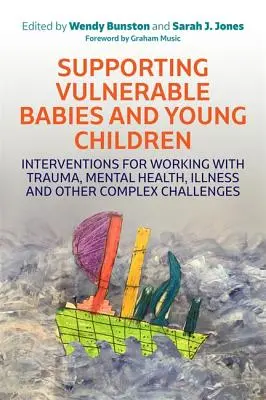 Edited by Wendy Bunston and Sarah J. Jones
Foreword by Graham Music

SUPPORTING VULNERABLE BABIES AND YOUNG CHILDREN

INTERVENTIONS FOR WORKING WITH TRAUMA, MENTAL HEALTH, ILLNESS AND OTHER COMPLEX CHALLENGES